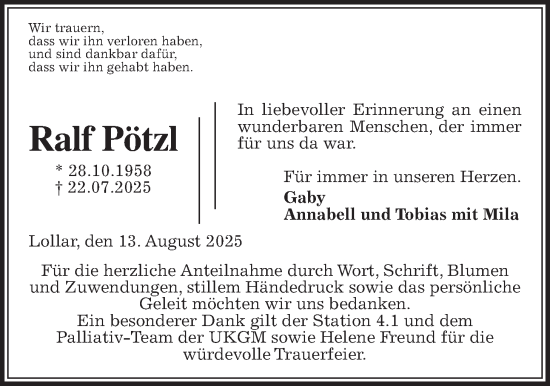 Wir trauern,
dass wir ihn verloren haben,
und sind dankbar dafür,
dass wir ihn gehabt haben.

Ralf Pötzl

* 28.10.1958
† 22.07.2025

In liebevoller Erinnerung an einen wunderbaren Menschen, der immer für uns da war.

Für immer in unseren Herzen.
Gaby
Annabell und Tobias mit Mila

Lollar, den 13. August 2025

Für die herzliche Anteilnahme durch Wort, Schrift, Blumen und Zuwendungen, stillem Händedruck sowie das persönliche Geleit möchten wir uns bedanken.
Ein besonderer Dank gilt der Station 4.1 und dem Palliativ-Team der UKGM sowie Helene Freund für die würdevolle Trauerfeier.